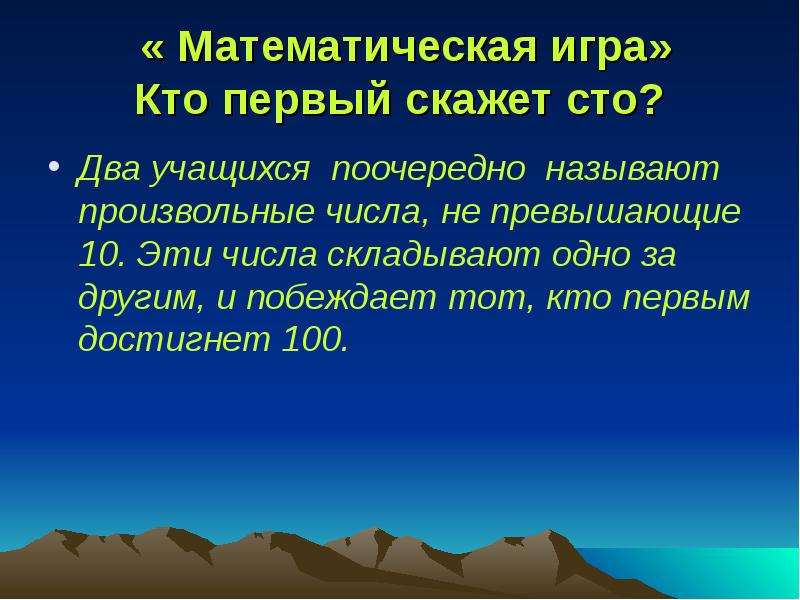 « Математическая игра»
Кто первый скажет сто?

• Два учащихся поочередно называют произвольные числа, не превышающие 10. Эти числа складывают одно за другим, и побеждает тот, кто первым достигнет 100.